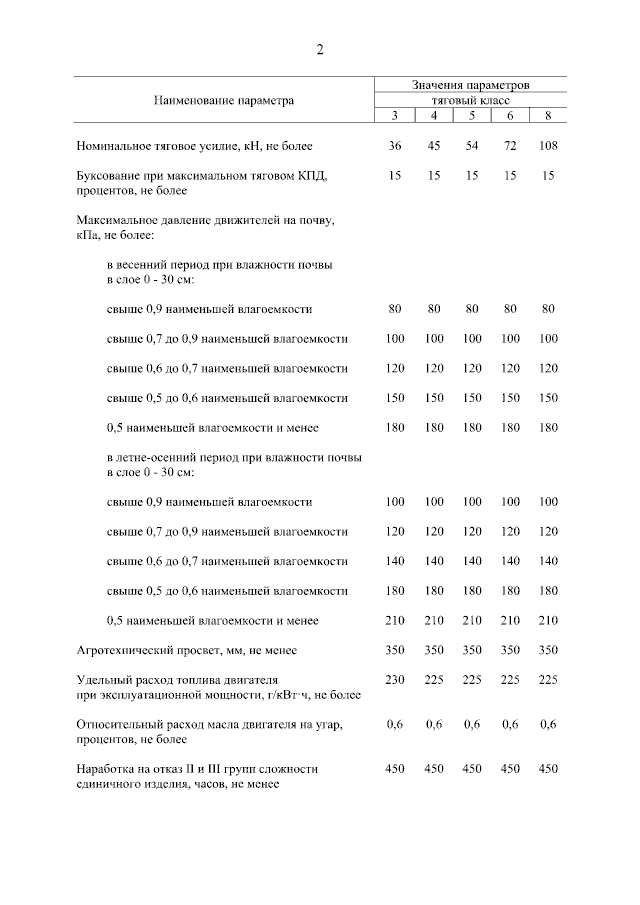 2

| Наименование параметра | Значения параметров тяговый класс 3 | 4 | 5 | 6 | 8 |
|---|---|---|---|---|---|
| Номинальное тяговое усилие, кН, не более | 36 | 45 | 54 | 72 | 108 |
| Буксование при максимальном тяговом КПД, процентов, не более | 15 | 15 | 15 | 15 | 15 |
| Максимальное давление движителей на почву, кПа, не более: | | | | | |
| в весенний период при влажности почвы в слое 0 - 30 см: | | | | | |
| свыше 0,9 наименьшей влагоемкости | 80 | 80 | 80 | 80 | 80 |
| свыше 0,7 до 0,9 наименьшей влагоемкости | 100 | 100 | 100 | 100 | 100 |
| свыше 0,6 до 0,7 наименьшей влагоемкости | 120 | 120 | 120 | 120 | 120 |
| свыше 0,5 до 0,6 наименьшей влагоемкости | 150 | 150 | 150 | 150 | 150 |
| 0,5 наименьшей влагоемкости и менее | 180 | 180 | 180 | 180 | 180 |
| в летне-осенний период при влажности почвы в слое 0 - 30 см: | | | | | |
| свыше 0,9 наименьшей влагоемкости | 100 | 100 | 100 | 100 | 100 |
| свыше 0,7 до 0,9 наименьшей влагоемкости | 120 | 120 | 120 | 120 | 120 |
| свыше 0,6 до 0,7 наименьшей влагоемкости | 140 | 140 | 140 | 140 | 140 |
| свыше 0,5 до 0,6 наименьшей влагоемкости | 180 | 180 | 180 | 180 | 180 |
| 0,5 наименьшей влагоемкости и менее | 210 | 210 | 210 | 210 | 210 |
| Агротехнический просвет, мм, не менее | 350 | 350 | 350 | 350 | 350 |
| Удельный расход топлива двигателя при эксплуатационной мощности, г/кВт·ч, не более | 230 | 225 | 225 | 225 | 225 |
| Относительный расход масла двигателя на угар, процентов, не более | 0,6 | 0,6 | 0,6 | 0,6 | 0,6 |
| Наработка на отказ II и III групп сложности единичного изделия, часов, не менее | 450 | 450 | 450 | 450 | 450 |